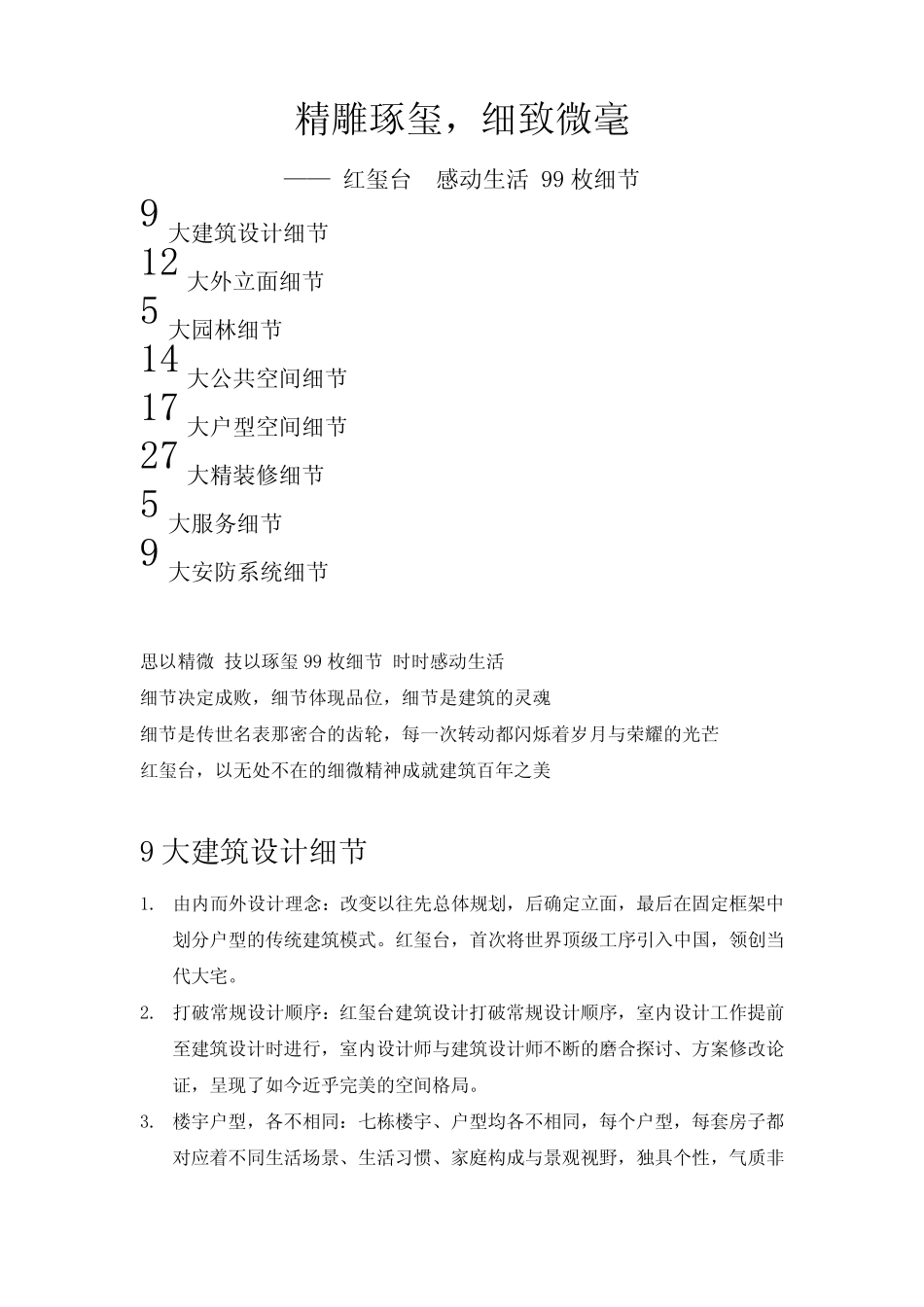 精雕琢玺，细致微毫

—— 红玺台　感动生活 99 枚细节

9 大建筑设计细节
12 大外立面细节
5 大园林细节
14 大公共空间细节
17 大户型空间细节
27 大精装修细节
5 大服务细节
9 大安防系统细节

思以精微 技以琢玺 99 枚细节 时时感动生活
细节决定成败，细节体现品位，细节是建筑的灵魂
细节是传世名表那密合的齿轮，每一次转动都闪烁着岁月与荣耀的光芒
红玺台，以无处不在的细微精神成就建筑百年之美

9 大建筑设计细节

1. 由内而外设计理念：改变以往先总体规划，后确定立面，最后在固定框架中划分户型的传统建筑模式。红玺台，首次将世界顶级工序引入中国，领创当代大宅。
2. 打破常规设计顺序：红玺台建筑设计打破常规设计顺序，室内设计工作提前至建筑设计时进行，室内设计师与建筑设计师不断的磨合探讨、方案修改论证，呈现了如今近乎完美的空间格局。
3. 楼宇户型，各不相同：七栋楼宇、户型均各不相同，每个户型，每套房子都对应着不同生活场景、生活习惯、家庭构成与景观视野，独具个性，气质非